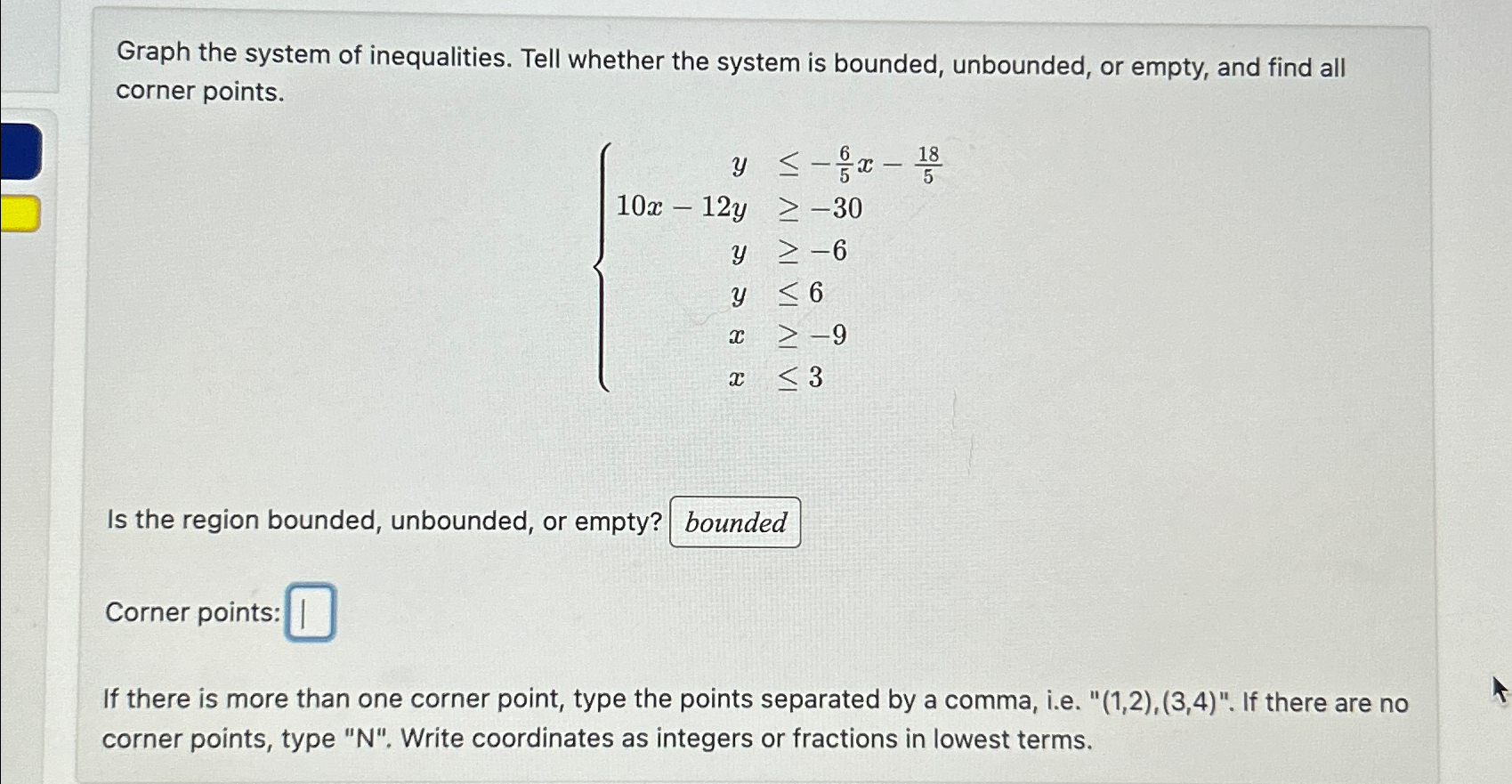 Graph the system of inequalities. Tell whether the system is bounded, unbounded, or empty, and find all corner points.

$\begin{cases} y & \leq -\frac{6}{5}x - \frac{18}{5} \\ 10x - 12y & \geq -30 \\ y & \geq -6 \\ y & \leq 6 \\ x & \geq -9 \\ x & \leq 3 \end{cases}$

Is the region bounded, unbounded, or empty? bounded

Corner points:

If there is more than one corner point, type the points separated by a comma, i.e. "(1,2),(3,4)". If there are no corner points, type "N". Write coordinates as integers or fractions in lowest terms.